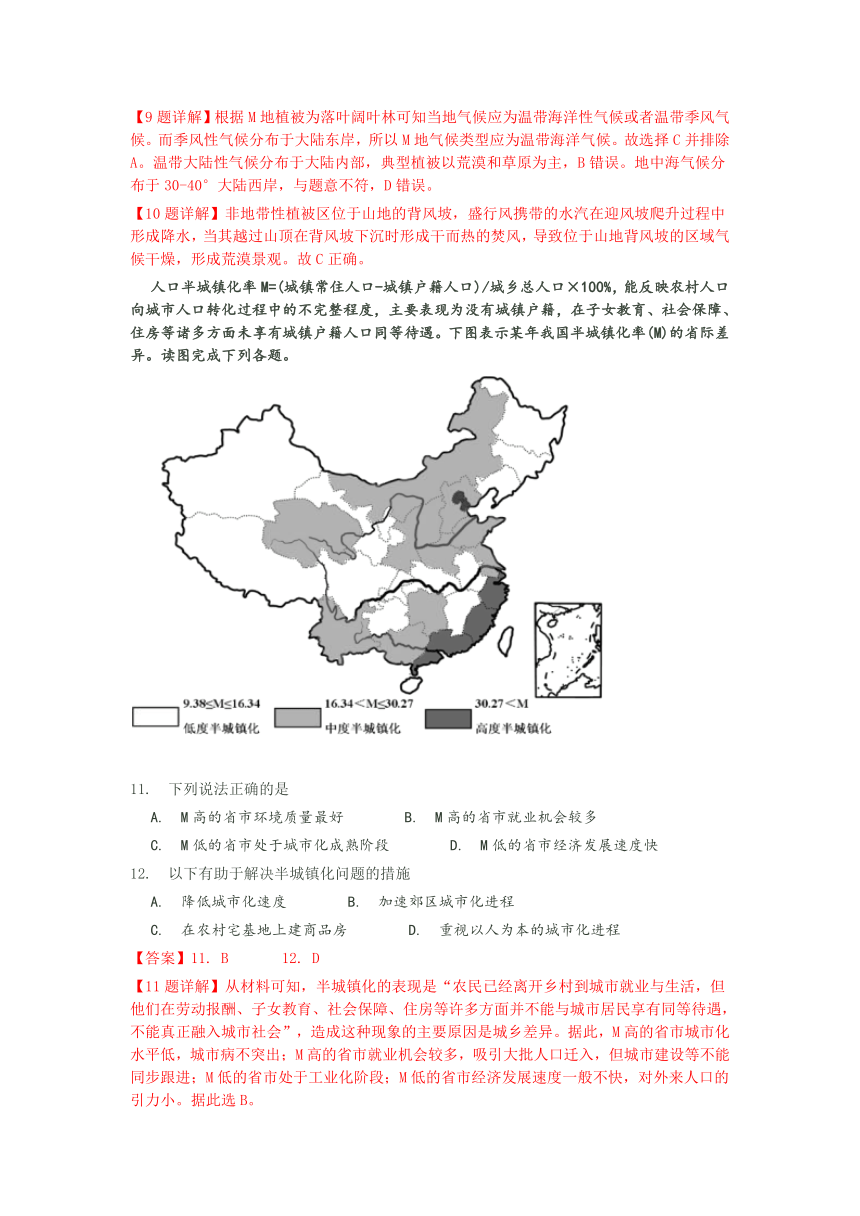 【9 题详解】根据 M 地植被为落叶阔叶林可知当地气候应为温带海洋性气候或者温带季风气候。而季风性气候分布于大陆东岸，所以 M 地气候类型应为温带海洋气候。故选择 C 并排除 A。温带大陆性气候分布于大陆内部，典型植被以荒漠和草原为主，B 错误。地中海气候分布于 30-40° 大陆西岸，与题意不符，D 错误。

【10 题详解】非地带性植被区位于山地的背风坡，盛行风携带的水汽在迎风坡爬升过程中形成降水，当其越过山顶在背风坡下沉时形成干而热的焚风，导致位于山地背风坡的区域气候干燥，形成荒漠景观。故 C 正确。

人口半城镇化率 M=(城镇常住人口-城镇户籍人口)/城乡总人口×100%，能反映农村人口向城市人口转化过程中的不完整程度，主要表现为没有城镇户籍，在子女教育、社会保障、住房等诸多方面未享有城镇户籍人口同等待遇。下图表示某年我国半城镇化率(M)的省际差异。读图完成下列各题。

9.38≤M≤16.34 低度半城镇化
16.34＜M≤30.27 中度半城镇化
30.27＜M 高度半城镇化

11. 下列说法正确的是
A. M 高的省市环境质量最好
B. M 高的省市就业机会较多
C. M 低的省市处于城市化成熟阶段
D. M 低的省市经济发展速度快

12. 以下有助于解决半城镇化问题的措施
A. 降低城市化速度
B. 加速郊区城市化进程
C. 在农村宅基地上建商品房
D. 重视以人为本的城市化进程

【答案】11. B 12. D

【11 题详解】从材料可知，半城镇化的表现是“农民已经离开乡村到城市就业与生活，但他们在劳动报酬、子女教育、社会保障、住房等许多方面并不能与城市居民享有同等待遇，不能真正融入城市社会”，造成这种现象的主要原因是城乡差异。据此，M 高的省市城市化水平低，城市病不突出；M 高的省市就业机会较多，吸引大批人口迁入，但城市建设等不能同步跟进；M 低的省市处于工业化阶段；M 低的省市经济发展速度一般不快，对外来人口的引力小。据此选 B。